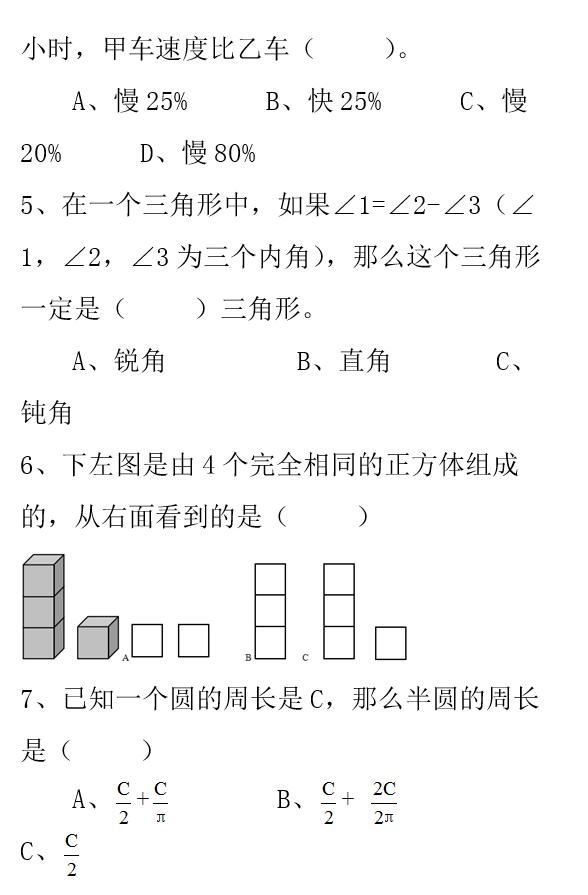 小时，甲车速度比乙车（　　）。

A、慢 25%　　B、快 25%　　C、慢 20%　　D、慢 80%

5、在一个三角形中，如果∠1=∠2-∠3（∠1，∠2，∠3 为三个内角），那么这个三角形一定是（　　）三角形。

A、锐角　　B、直角　　C、钝角

6、下左图是由 4 个完全相同的正方体组成的，从右面看到的是（　　）

A　　B　　C

7、已知一个圆的周长是 C，那么半圆的周长是（　　）

A、$\frac{C}{2}+\frac{C}{\pi}$　　B、$\frac{C}{2}+\frac{2C}{2\pi}$

C、$\frac{C}{2}$